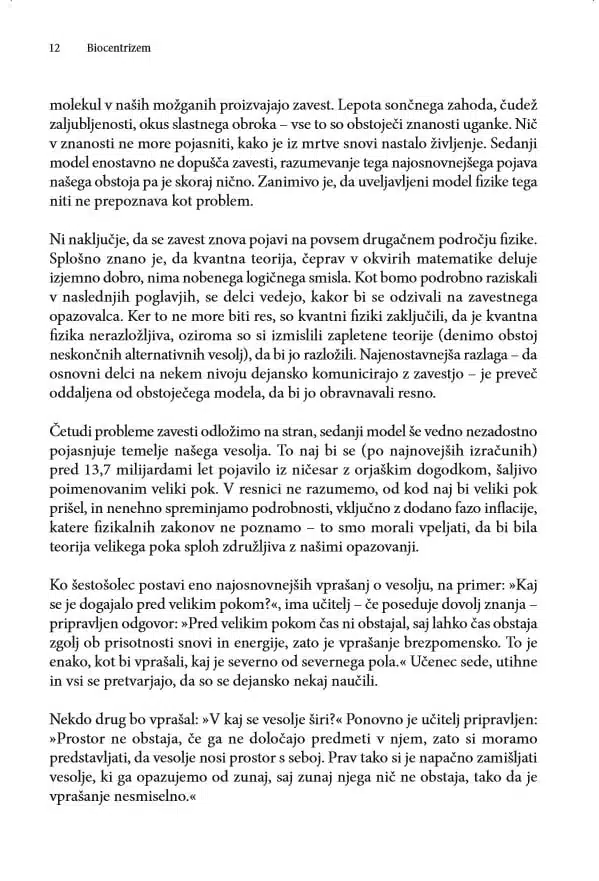 12 Biocentrizem

molekul v naših možganih proizvajajo zavest. Lepota sončnega zahoda, čudež zaljubljenosti, okus slastnega obroka – vse to so obstoječi znanosti uganke. Nič v znanosti ne more pojasniti, kako je iz mrtve snovi nastalo življenje. Sedanji model enostavno ne dopušča zavesti, razumevanje tega najosnovnejšega pojava našega obstoja pa je skoraj nično. Zanimivo je, da uveljavljeni model fizike tega niti ne prepoznava kot problem.

Ni naključje, da se zavest znova pojavi na povsem drugačnem področju fizike. Splošno znano je, da kvantna teorija, čeprav v okvirih matematike deluje izjemno dobro, nima nobenega logičnega smisla. Kot bomo podrobno raziskali v naslednjih poglavjih, se delci vedejo, kakor bi se odzivali na zavestnega opazovalca. Ker to ne more biti res, so kvantni fiziki zaključili, da je kvantna fizika nerazložljiva, oziroma so si izmislili zapletene teorije (denimo obstoj neskončnih alternativnih vesolj), da bi jo razložili. Najenostavnejša razlaga – da osnovni delci na nekem nivoju dejansko komunicirajo z zavestjo – je preveč oddaljena od obstoječega modela, da bi jo obravnavali resno.

Četudi probleme zavesti odložimo na stran, sedanji model še vedno nezadostno pojasnjuje temelje našega vesolja. To naj bi se (po najnovejših izračunih) pred 13,7 milijardami let pojavilo iz ničesar z orjaškim dogodkom, šaljivo poimenovanim veliki pok. V resnici ne razumemo, od kod naj bi veliki pok prišel, in nenehno spreminjamo podrobnosti, vključno z dodano fazo inflacije, katere fizikalnih zakonov ne poznamo – to smo morali vpeljati, da bi bila teorija velikega poka sploh združljiva z našimi opazovanji.

Ko šestošolec postavi eno najosnovnejših vprašanj o vesolju, na primer: »Kaj se je dogajalo pred velikim pokom?«, ima učitelj – če poseduje dovolj znanja – pripravljen odgovor: »Pred velikim pokom čas ni obstajal, saj lahko čas obstaja zgolj ob prisotnosti snovi in energije, zato je vprašanje brezpomensko. To je enako, kot bi vprašali, kaj je severno od severnega pola.« Učenec sede, utihne in vsi se pretvarjajo, da so se dejansko nekaj naučili.

Nekdo drug bo vprašal: »V kaj se vesolje širi?« Ponovno je učitelj pripravljen: »Prostor ne obstaja, če ga ne določajo predmeti v njem, zato si moramo predstavljati, da vesolje nosi prostor s seboj. Prav tako si je napačno zamišljati vesolje, ki ga opazujemo od zunaj, saj zunaj njega nič ne obstaja, tako da je vprašanje nesmiselno.«